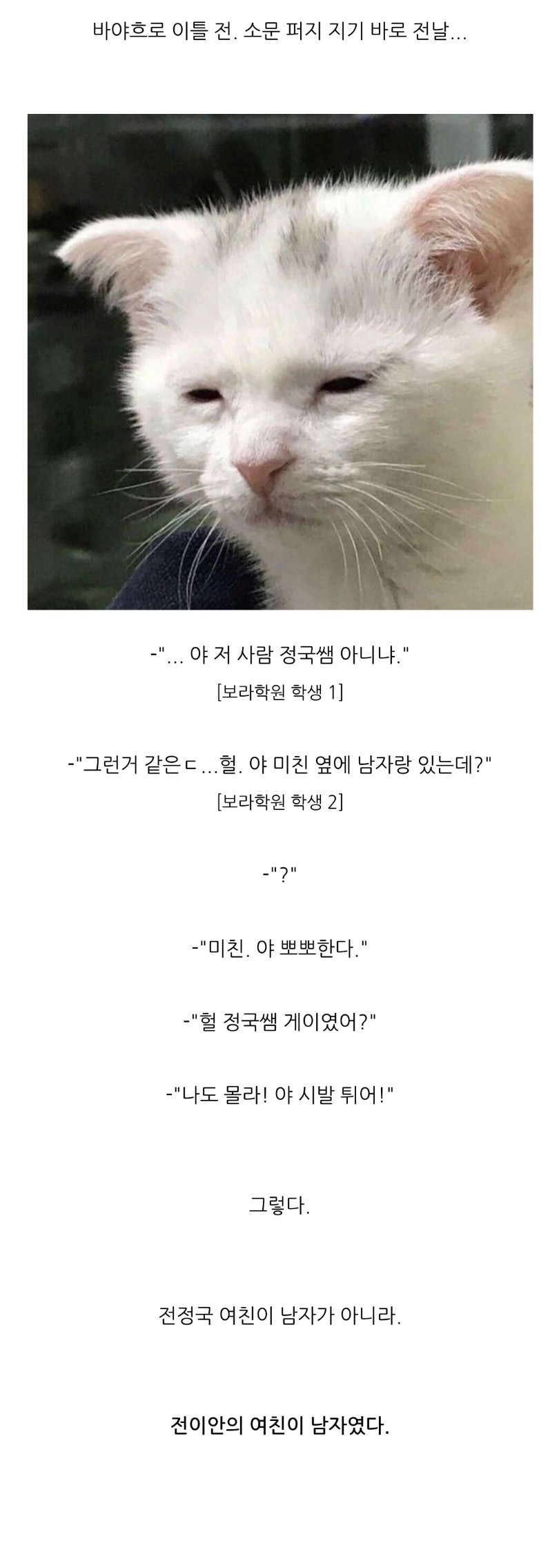 바야흐로 이틀 전. 소문 퍼지 지기 바로 전날...

-"... 야 저 사람 정국쌤 아니냐."
[보라학원 학생 1]

-"그런거 같은ㄷ...헐. 야 미친 옆에 남자랑 있는데?"
[보라학원 학생 2]

-"?"

-"미친. 야 뽀뽀한다."

-"헐 정국쌤 게이였어?"

-"나도 몰라! 야 시발 튀어!"

그렇다.

전정국 여친이 남자가 아니라.

전이안의 여친이 남자였다.